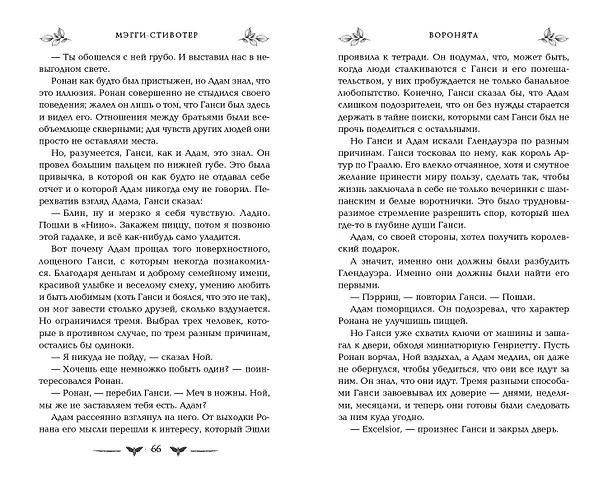 МЭГГИ СТИВОТЕР

— Ты обошелся с ней грубо. И выставил нас в невыгодном свете.

Ронан как будто был пристыжен, но Адам знал, что это иллюзия. Ронан совершенно не стыдился своего поведения; жалел он лишь о том, что Ганси был здесь и видел его. Отношения между братьями были всеобъемлюще скверными; для чувств других людей они просто не оставляли места.

Но, разумеется, Ганси, как и Адам, это знал. Он провел большим пальцем по нижней губе. Это была привычка, в которой он как будто не отдавал себе отчет и о которой Адам никогда ему не говорил. Перехватив взгляд Адама, Ганси сказал:

— Блин, ну и мерзко я себя чувствую. Ладно. Пошли в «Нино». Закажем пиццу, потом я позвоню этой гадалке, и всё как-нибудь само уладится.

Вот почему Адам прощал того поверхностного, лощеного Ганси, с которым некогда познакомился. Благодаря деньгам и доброму семейному имени, красивой улыбке и веселому смеху, умению любить и быть любимым (хоть Ганси и боялся, что это не так), он мог завести столько друзей, сколько вздумается. Но ограничился тремя. Выбрал трех человек, которые в противном случае, по трем разным причинам, остались бы одиноки.

— Я никуда не пойду, — сказал Ной.

— Хочешь еще немножко побыть один? — поинтересовался Ронан.

— Ронан, — перебил Ганси. — Меч в ножны. Ной, мы же не заставляем тебя есть. Адам?

Адам рассеянно взглянул на него. От выходки Ронана его мысли перешли к интересу, который Эшли

66

ВОРОНЯТА

проявила к тетради. Он подумал, что, может быть, когда люди сталкиваются с Ганси и его помешательством, у них пробуждается не только банальное любопытство. Конечно, Ганси сказал бы, что Адам слишком подозрителен, что он без нужды старается держать в тайне поиски, которыми сам Ганси был не прочь поделиться с остальными.

Но Ганси и Адам искали Глендауэра по разным причинам. Ганси тосковал по нему, как король Артур по Граалю. Его влекло отчаянное, хотя и смутное желание принести миру пользу, сделать так, чтобы жизнь заключала в себе не только вечеринки с шампанским и белые воротнички. Это было трудновыразимое стремление разрешить спор, который шел где-то в глубине души Ганси.

Адам, со своей стороны, хотел получить королевский подарок.

А значит, именно они должны были разбудить Глендауэра. Именно они должны были найти его первыми.

— Пэрриш, — повторил Ганси. — Пошли.

Адам поморщился. Он подозревал, что характер Ронана не улучшишь пиццей.

Но Ганси уже схватил ключи от машины и зашагал к двери, обходя миниатюрную Генриетту. Пусть Ронан ворчал, Ной вздыхал, а Адам медлил, он даже не обернулся, чтобы убедиться, что они все идут за ним. Он знал, что они идут. Тремя разными способами Ганси завоевывал их доверие — днями, неделями, месяцами, и теперь они готовы были следовать за ним куда угодно.

— Excelsior, — произнес Ганси и закрыл дверь.